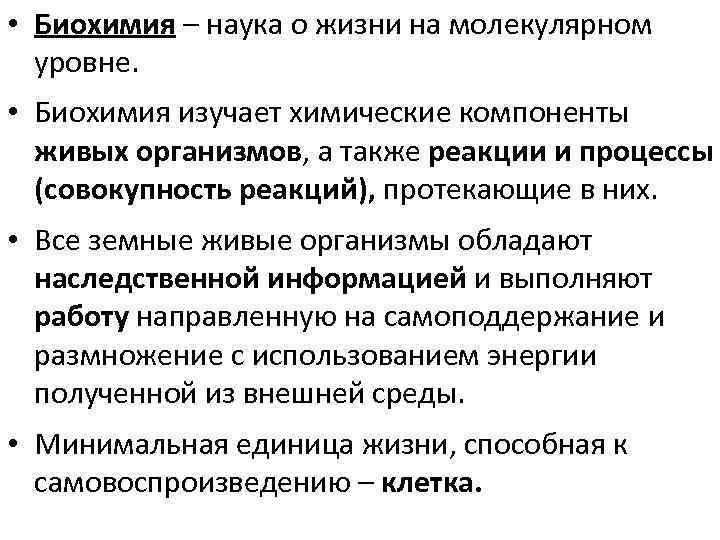 • Биохимия – наука о жизни на молекулярном уровне.

• Биохимия изучает химические компоненты живых организмов, а также реакции и процессы (совокупность реакций), протекающие в них.

• Все земные живые организмы обладают наследственной информацией и выполняют работу направленную на самоподдержание и размножение с использованием энергии полученной из внешней среды.

• Минимальная единица жизни, способная к самовоспроизведению – клетка.